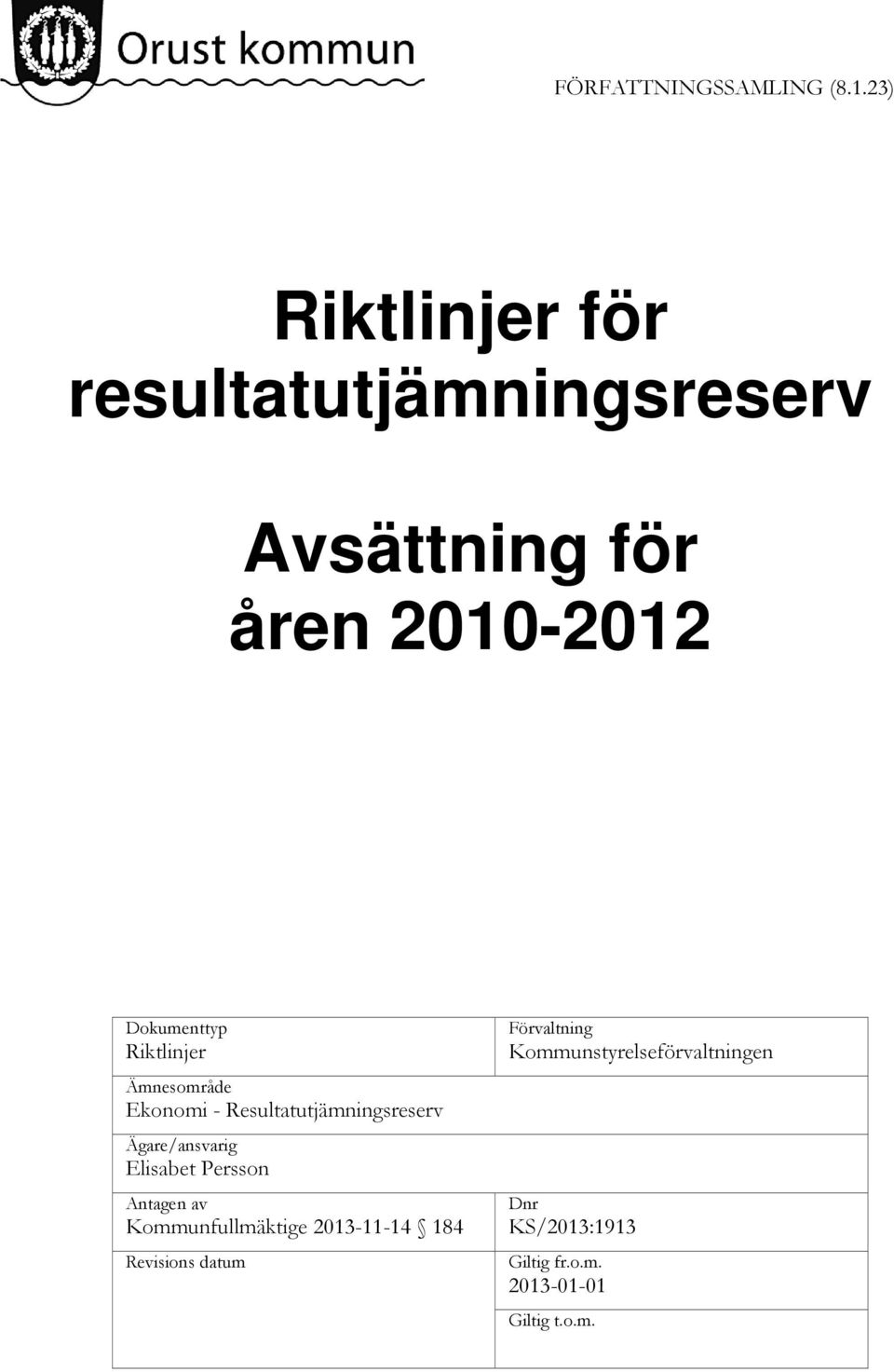 Orust kommun

FÖRFATTNINGSSAMLING (8.1.23)

Riktlinjer för resultatutjämningsreserv

Avsättning för åren 2010-2012

| Dokumenttyp<br>Riktlinjer | Förvaltning<br>Kommunstyrelseförvaltningen |
|---|---|
| Ämnesområde<br>Ekonomi - Resultatutjämningsreserv | |
| Ägare/ansvarig<br>Elisabet Persson | |
| Antagen av<br>Kommunfullmäktige 2013-11-14 § 184 | Dnr<br>KS/2013:1913 |
| Revisions datum | Giltig fr.o.m.<br>2013-01-01 |
| | Giltig t.o.m. |